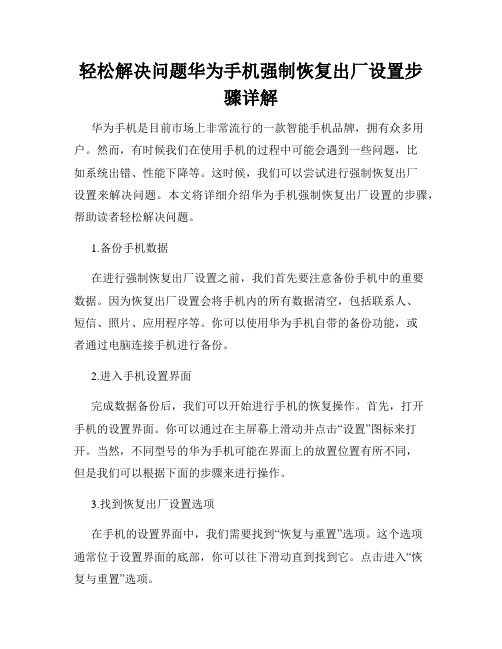 轻松解决问题华为手机强制恢复出厂设置步骤详解

华为手机是目前市场上非常流行的一款智能手机品牌，拥有众多用户。然而，有时候我们在使用手机的过程中可能会遇到一些问题，比如系统出错、性能下降等。这时候，我们可以尝试进行强制恢复出厂设置来解决问题。本文将详细介绍华为手机强制恢复出厂设置的步骤，帮助读者轻松解决问题。

1.备份手机数据

在进行强制恢复出厂设置之前，我们首先要注意备份手机中的重要数据。因为恢复出厂设置会将手机内的所有数据清空，包括联系人、短信、照片、应用程序等。你可以使用华为手机自带的备份功能，或者通过电脑连接手机进行备份。

2.进入手机设置界面

完成数据备份后，我们可以开始进行手机的恢复操作。首先，打开手机的设置界面。你可以通过在主屏幕上滑动并点击“设置”图标来打开。当然，不同型号的华为手机可能在界面上的放置位置有所不同，但是我们可以根据下面的步骤来进行操作。

3.找到恢复出厂设置选项

在手机的设置界面中，我们需要找到“恢复与重置”选项。这个选项通常位于设置界面的底部，你可以往下滑动直到找到它。点击进入“恢复与重置”选项。